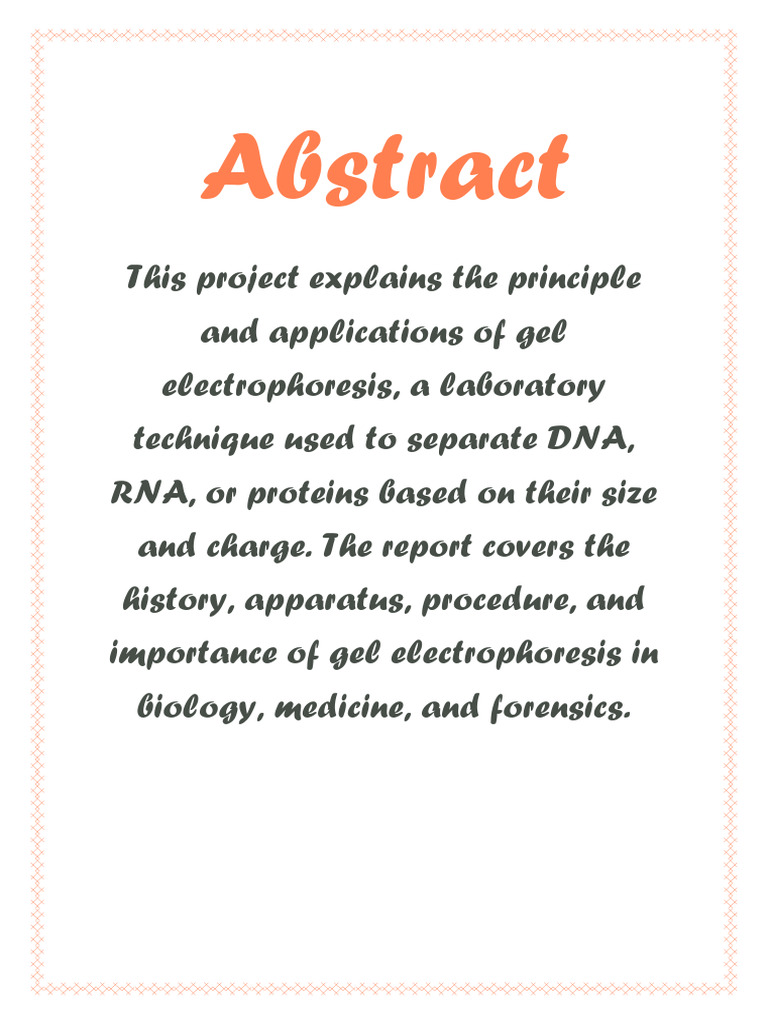 Abstract

This project explains the principle and applications of gel electrophoresis, a laboratory technique used to separate DNA, RNA, or proteins based on their size and charge. The report covers the history, apparatus, procedure, and importance of gel electrophoresis in biology, medicine, and forensics.